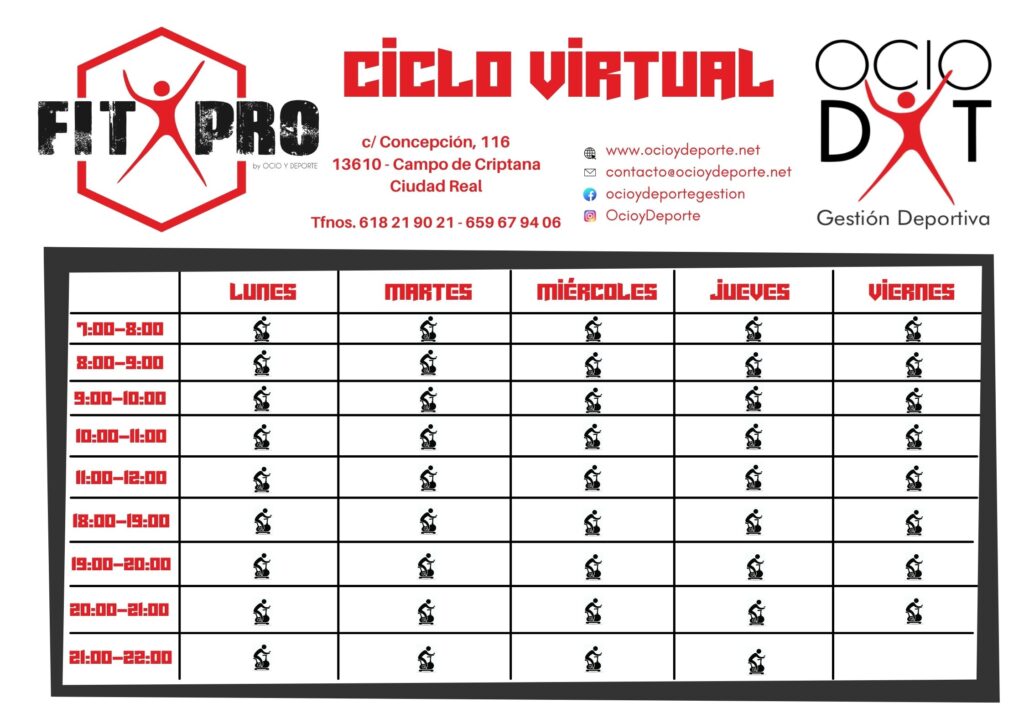 FIT PRO
by OCIO Y DEPORTE

CICLO VIRTUAL

c/ Concepción, 116
13610 - Campo de Criptana
Ciudad Real

Tfnos. 618 21 90 21 - 659 67 94 06

www.ocioydeporte.net
contacto@ocioydeporte.net
ocioydeportegestion
OcioyDeporte

OCIO DXT
Gestión Deportiva

| | LUNES | MARTES | MIÉRCOLES | JUEVES | VIERNES |
|---|---|---|---|---|---|
| 7:00-8:00 | | | | | |
| 8:00-9:00 | | | | | |
| 9:00-10:00 | | | | | |
| 10:00-11:00 | | | | | |
| 11:00-12:00 | | | | | |
| 18:00-19:00 | | | | | |
| 19:00-20:00 | | | | | |
| 20:00-21:00 | | | | | |
| 21:00-22:00 | | | | | |